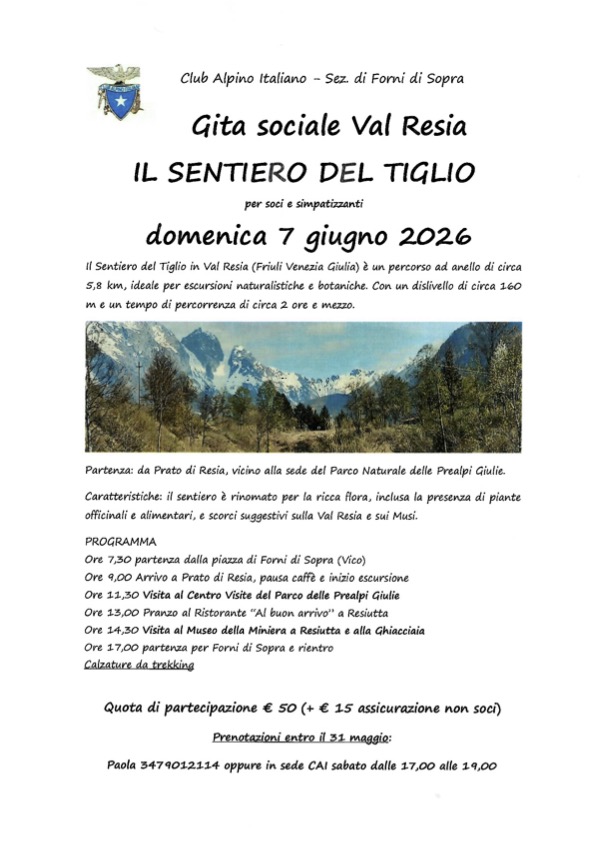 Club Alpino Italiano – Sez. di Forni di Sopra

Gita sociale Val Resia

IL SENTIERO DEL TIGLIO

per soci e simpatizzanti

domenica 7 giugno 2026

Il Sentiero del Tiglio in Val Resia (Friuli Venezia Giulia) è un percorso ad anello di circa 5,8 km, ideale per escursioni naturalistiche e botaniche. Con un dislivello di circa 160 m e un tempo di percorrenza di circa 2 ore e mezzo.

Partenza: da Prato di Resia, vicino alla sede del Parco Naturale delle Prealpi Giulie.

Caratteristiche: il sentiero è rinomato per la ricca flora, inclusa la presenza di piante officinali e alimentari, e scorci suggestivi sulla Val Resia e sui Musi.

PROGRAMMA
Ore 7,30 partenza dalla piazza di Forni di Sopra (Vico)
Ore 9,00 Arrivo a Prato di Resia, pausa caffè e inizio escursione
Ore 11,30 Visita al Centro Visite del Parco delle Prealpi Giulie
Ore 13,00 Pranzo al Ristorante "Al buon arrivo" a Resiutta
Ore 14,30 Visita al Museo della Miniera a Resiutta e alla Ghiacciaia
Ore 17,00 partenza per Forni di Sopra e rientro
Calzature da trekking

Quota di partecipazione € 50 (+ € 15 assicurazione non soci)

Prenotazioni entro il 31 maggio:

Paola 3479012114 oppure in sede CAI sabato dalle 17,00 alle 19,00